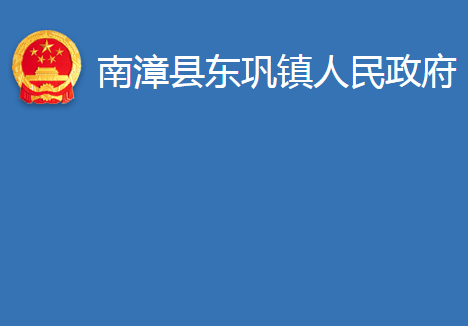 南漳县东巩镇人民政府